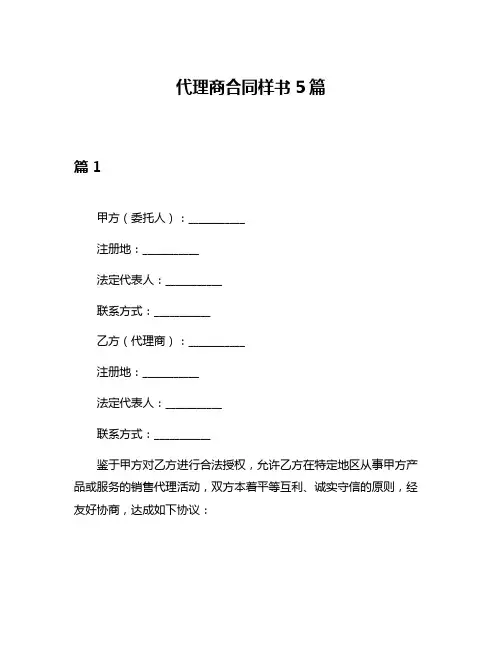 代理商合同样书 5 篇

篇 1

甲方（委托人）：__________

注册地：__________

法定代表人：__________

联系方式：__________

乙方（代理商）：__________

注册地：__________

法定代表人：__________

联系方式：__________

鉴于甲方对乙方进行合法授权，允许乙方在特定地区从事甲方产品或服务的销售代理活动，双方本着平等互利、诚实守信的原则，经友好协商，达成如下协议：